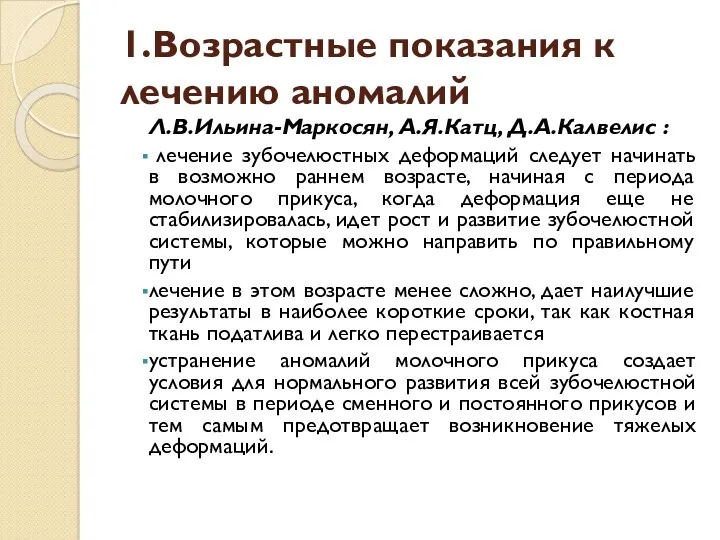 1.Возрастные показания к лечению аномалий

Л.В.Ильина-Маркосян, А.Я.Катц, Д.А.Калвелис :

▪ лечение зубочелюстных деформаций следует начинать в возможно раннем возрасте, начиная с периода молочного прикуса, когда деформация еще не стабилизировалась, идет рост и развитие зубочелюстной системы, которые можно направить по правильному пути

▪лечение в этом возрасте менее сложно, дает наилучшие результаты в наиболее короткие сроки, так как костная ткань податлива и легко перестраивается

▪устранение аномалий молочного прикуса создает условия для нормального развития всей зубочелюстной системы в периоде сменного и постоянного прикусов и тем самым предотвращает возникновение тяжелых деформаций.